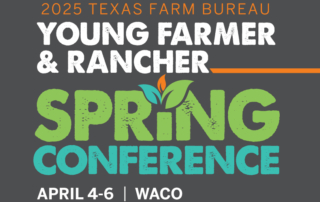 2025 TEXAS FARM BUREAU
YOUNG FARMER & RANCHER
SPRING CONFERENCE
APRIL 4-6 | WACO